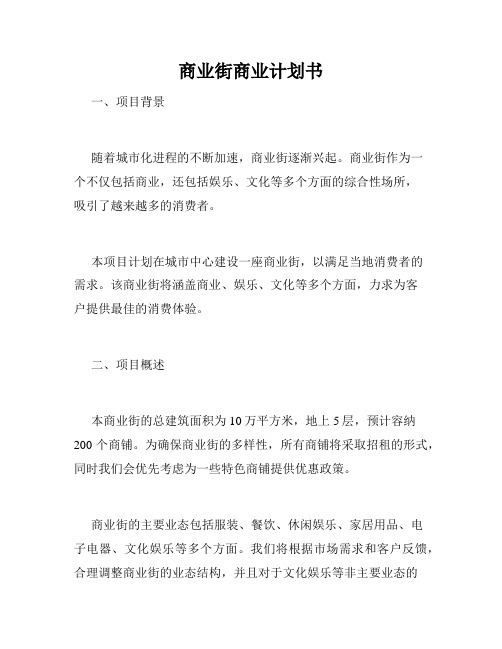 商业街商业计划书

一、项目背景

随着城市化进程的不断加速，商业街逐渐兴起。商业街作为一个不仅包括商业，还包括娱乐、文化等多个方面的综合性场所，吸引了越来越多的消费者。

本项目计划在城市中心建设一座商业街，以满足当地消费者的需求。该商业街将涵盖商业、娱乐、文化等多个方面，力求为客户提供最佳的消费体验。

二、项目概述

本商业街的总建筑面积为 10 万平方米，地上 5 层，预计容纳 200 个商铺。为确保商业街的多样性，所有商铺将采取招租的形式，同时我们会优先考虑为一些特色商铺提供优惠政策。

商业街的主要业态包括服装、餐饮、休闲娱乐、家居用品、电子电器、文化娱乐等多个方面。我们将根据市场需求和客户反馈，合理调整商业街的业态结构，并且对于文化娱乐等非主要业态的